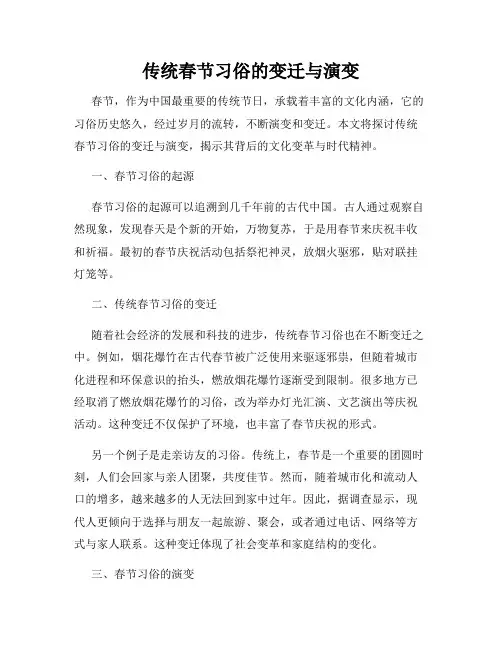 传统春节习俗的变迁与演变

春节，作为中国最重要的传统节日，承载着丰富的文化内涵，它的习俗历史悠久，经过岁月的流转，不断演变和变迁。本文将探讨传统春节习俗的变迁与演变，揭示其背后的文化变革与时代精神。

一、春节习俗的起源

春节习俗的起源可以追溯到几千年前的古代中国。古人通过观察自然现象，发现春天是个新的开始，万物复苏，于是用春节来庆祝丰收和祈福。最初的春节庆祝活动包括祭祀神灵，放烟火驱邪，贴对联挂灯笼等。

二、传统春节习俗的变迁

随着社会经济的发展和科技的进步，传统春节习俗也在不断变迁之中。例如，烟花爆竹在古代春节被广泛使用来驱逐邪祟，但随着城市化进程和环保意识的抬头，燃放烟花爆竹逐渐受到限制。很多地方已经取消了燃放烟花爆竹的习俗，改为举办灯光汇演、文艺演出等庆祝活动。这种变迁不仅保护了环境，也丰富了春节庆祝的形式。

另一个例子是走亲访友的习俗。传统上，春节是一个重要的团圆时刻，人们会回家与亲人团聚，共度佳节。然而，随着城市化和流动人口的增多，越来越多的人无法回到家中过年。因此，据调查显示，现代人更倾向于选择与朋友一起旅游、聚会，或者通过电话、网络等方式与家人联系。这种变迁体现了社会变革和家庭结构的变化。

三、春节习俗的演变